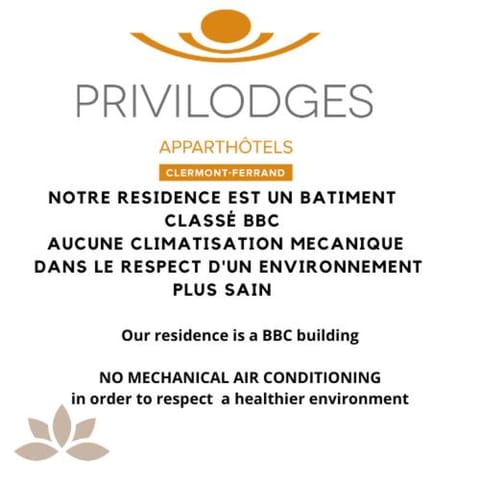 PRIVILODGES

APPARTHÔTELS

CLERMONT-FERRAND

NOTRE RESIDENCE EST UN BATIMENT CLASSÉ BBC
AUCUNE CLIMATISATION MECANIQUE DANS LE RESPECT D'UN ENVIRONNEMENT PLUS SAIN

Our residence is a BBC building

NO MECHANICAL AIR CONDITIONING
in order to respect  a healthier environment